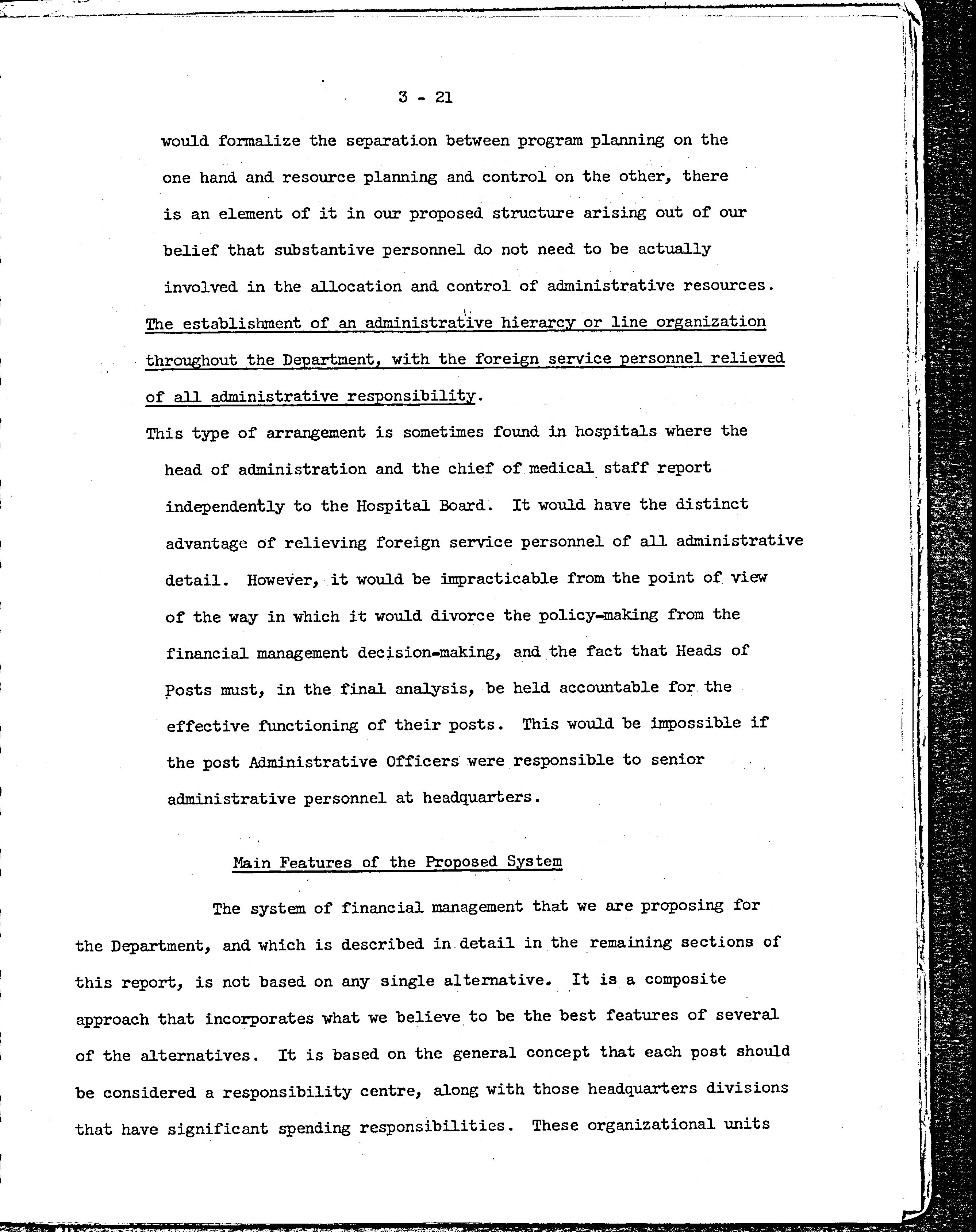 3 - 21

would formalize the separation between program planning on the one hand and resource planning and control on the other, there is an element of it in our proposed structure arising out of our belief that substantive personnel do not need to be actually involved in the allocation and control of administrative resources.

The establishment of an administrative hierarcy or line organization throughout the Department, with the foreign service personnel relieved of all administrative responsibility.

This type of arrangement is sometimes found in hospitals where the head of administration and the chief of medical staff report independently to the Hospital Board. It would have the distinct advantage of relieving foreign service personnel of all administrative detail. However, it would be impracticable from the point of view of the way in which it would divorce the policy-making from the financial management decision-making, and the fact that Heads of Posts must, in the final analysis, be held accountable for the effective functioning of their posts. This would be impossible if the post Administrative Officers were responsible to senior administrative personnel at headquarters.

Main Features of the Proposed System

The system of financial management that we are proposing for the Department, and which is described in detail in the remaining sections of this report, is not based on any single alternative. It is a composite approach that incorporates what we believe to be the best features of several of the alternatives. It is based on the general concept that each post should be considered a responsibility centre, along with those headquarters divisions that have significant spending responsibilities. These organizational units